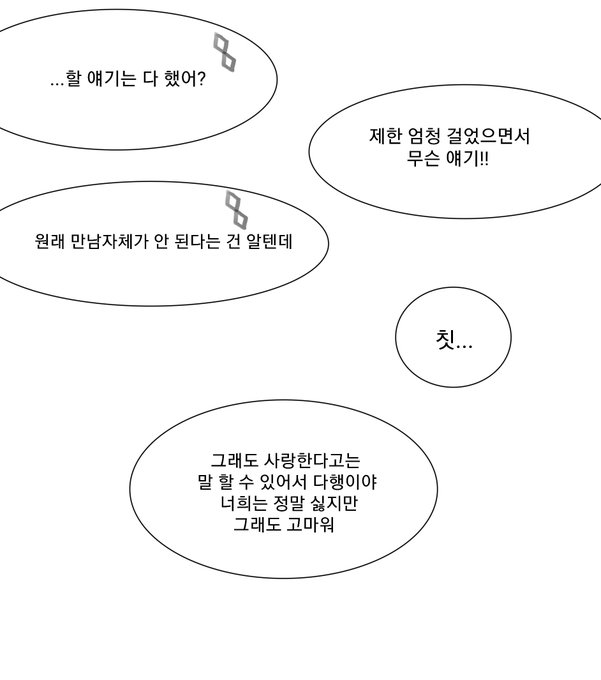 ...할 얘기는 다 했어?

제한 엄청 걸었으면서
무슨 얘기!!

원래 만남자체가 안 된다는 건 알텐데

칫...

그래도 사랑한다고는
말 할 수 있어서 다행이야
너희는 정말 싫지만
그래도 고마워